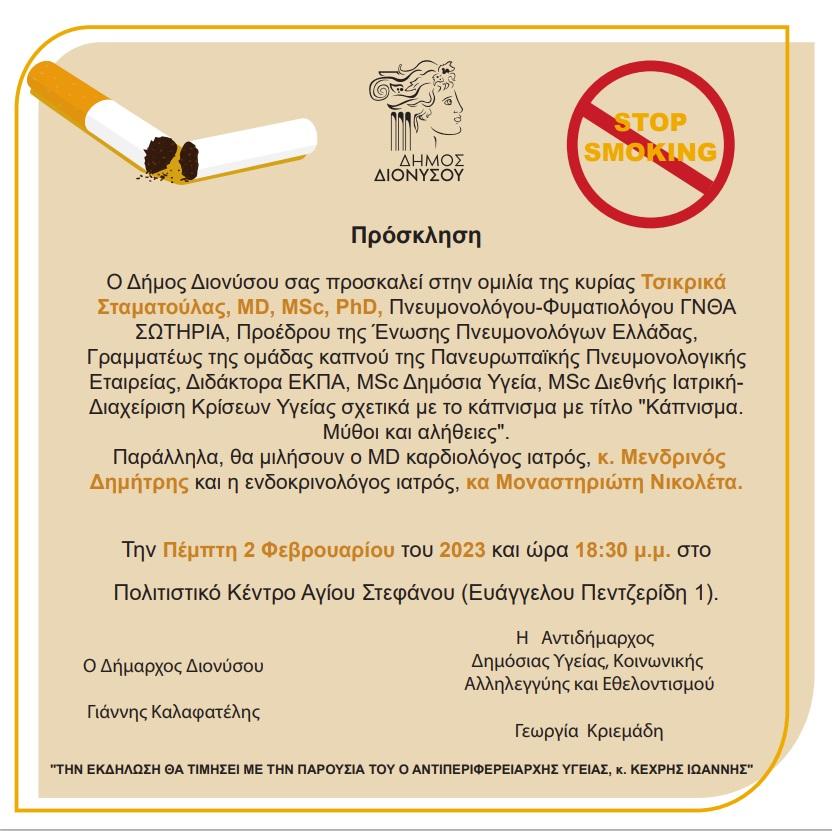 ΔΗΜΟΣ ΔΙΟΝΥΣΟΥ

STOP SMOKING

Πρόσκληση

Ο Δήμος Διονύσου σας προσκαλεί στην ομιλία της κυρίας Τσικρικά Σταματούλας, MD, MSc, PhD, Πνευμονολόγου-Φυματιολόγου ΓΝΘΑ ΣΩΤΗΡΙΑ, Προέδρου της Ένωσης Πνευμονολόγων Ελλάδας, Γραμματέως της ομάδας καπνού της Πανευρωπαϊκής Πνευμονολογικής Εταιρείας, Διδάκτορα ΕΚΠΑ, MSc Δημόσια Υγεία, MSc Διεθνής Ιατρική-Διαχείριση Κρίσεων Υγείας σχετικά με το κάπνισμα με τίτλο "Κάπνισμα. Μύθοι και αλήθειες".

Παράλληλα, θα μιλήσουν ο MD καρδιολόγος ιατρός, κ. Μενδρινός Δημήτρης και η ενδοκρινολόγος ιατρός, κα Μοναστηριώτη Νικολέτα.

Την Πέμπτη 2 Φεβρουαρίου του 2023 και ώρα 18:30 μ.μ. στο

Πολιτιστικό Κέντρο Αγίου Στεφάνου (Ευάγγελου Πεντζερίδη 1).

Ο Δήμαρχος Διονύσου

Γιάννης Καλαφατέλης

Η Αντιδήμαρχος Δημόσιας Υγείας, Κοινωνικής Αλληλεγγύης και Εθελοντισμού

Γεωργία Κριεμάδη

"ΤΗΝ ΕΚΔΗΛΩΣΗ ΘΑ ΤΙΜΗΣΕΙ ΜΕ ΤΗΝ ΠΑΡΟΥΣΙΑ ΤΟΥ Ο ΑΝΤΙΠΕΡΙΦΕΡΕΙΑΡΧΗΣ ΥΓΕΙΑΣ, κ. ΚΕΧΡΗΣ ΙΩΑΝΝΗΣ"